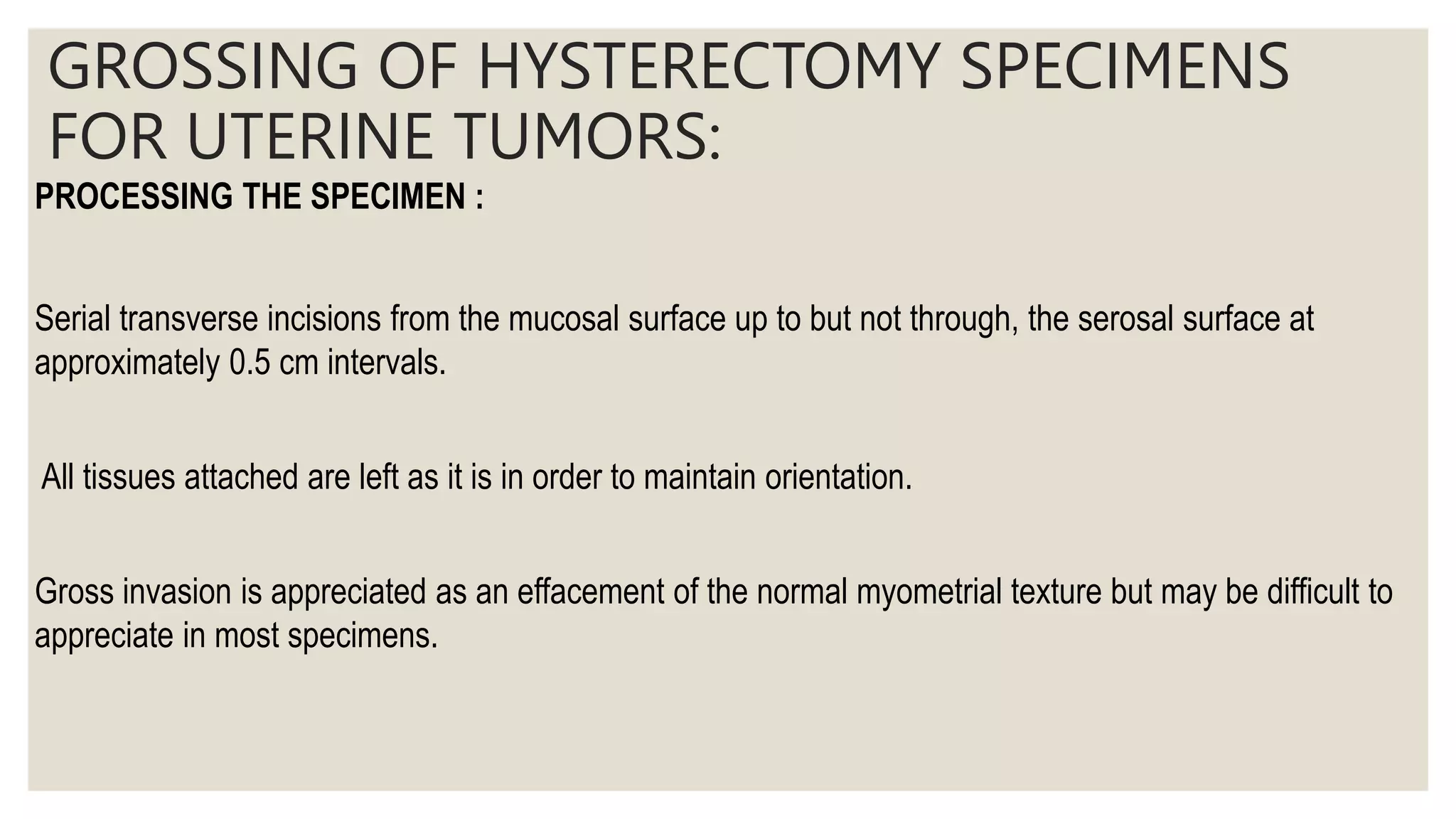 GROSSING OF HYSTERECTOMY SPECIMENS FOR UTERINE TUMORS:

PROCESSING THE SPECIMEN :

Serial transverse incisions from the mucosal surface up to but not through, the serosal surface at approximately 0.5 cm intervals.

All tissues attached are left as it is in order to maintain orientation.

Gross invasion is appreciated as an effacement of the normal myometrial texture but may be difficult to appreciate in most specimens.